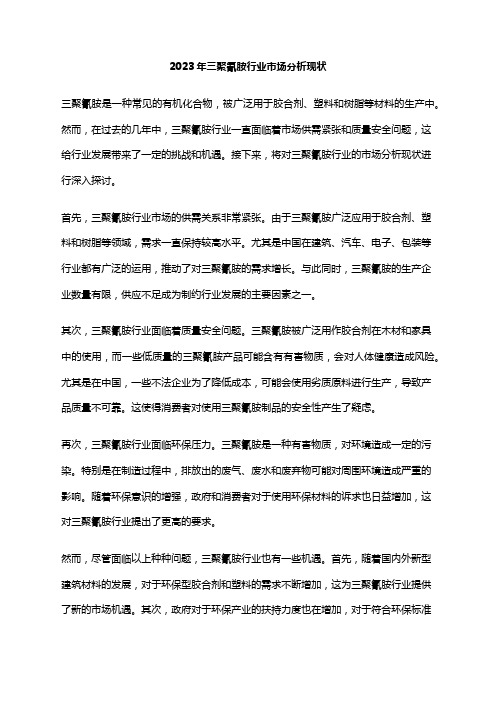 2023年三聚氰胺行业市场分析现状

三聚氰胺是一种常见的有机化合物，被广泛用于胶合剂、塑料和树脂等材料的生产中。然而，在过去的几年中，三聚氰胺行业一直面临着市场供需紧张和质量安全问题，这给行业发展带来了一定的挑战和机遇。接下来，将对三聚氰胺行业的市场分析现状进行深入探讨。

首先，三聚氰胺行业市场的供需关系非常紧张。由于三聚氰胺广泛应用于胶合剂、塑料和树脂等领域，需求一直保持较高水平。尤其是中国在建筑、汽车、电子、包装等行业都有广泛的运用，推动了对三聚氰胺的需求增长。与此同时，三聚氰胺的生产企业数量有限，供应不足成为制约行业发展的主要因素之一。

其次，三聚氰胺行业面临着质量安全问题。三聚氰胺被广泛用作胶合剂在木材和家具中的使用，而一些低质量的三聚氰胺产品可能含有有害物质，会对人体健康造成风险。尤其是在中国，一些不法企业为了降低成本，可能会使用劣质原料进行生产，导致产品质量不可靠。这使得消费者对使用三聚氰胺制品的安全性产生了疑虑。

再次，三聚氰胺行业面临环保压力。三聚氰胺是一种有害物质，对环境造成一定的污染。特别是在制造过程中，排放出的废气、废水和废弃物可能对周围环境造成严重的影响。随着环保意识的增强，政府和消费者对于使用环保材料的诉求也日益增加，这对三聚氰胺行业提出了更高的要求。

然而，尽管面临以上种种问题，三聚氰胺行业也有一些机遇。首先，随着国内外新型建筑材料的发展，对于环保型胶合剂和塑料的需求不断增加，这为三聚氰胺行业提供了新的市场机遇。其次，政府对于环保产业的扶持力度也在增加，对于符合环保标准